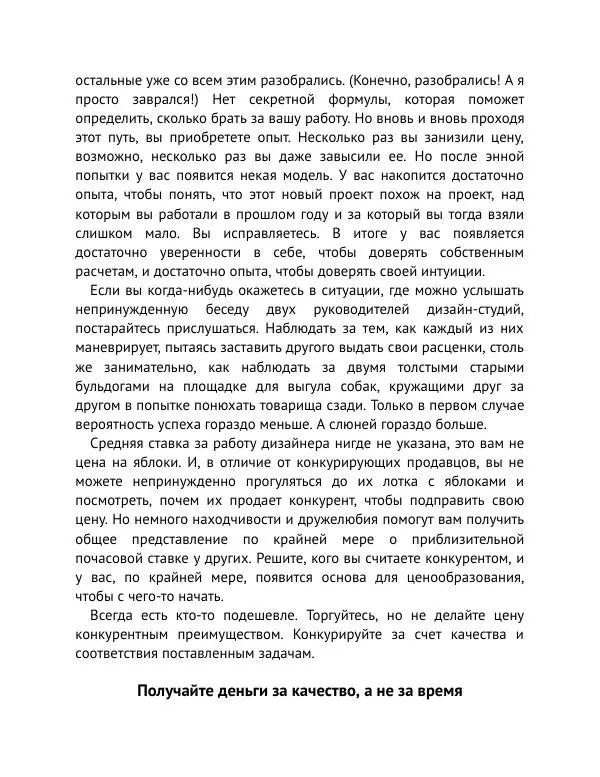 остальные уже со всем этим разобрались. (Конечно, разобрались! А я просто заврался!) Нет секретной формулы, которая поможет определить, сколько брать за вашу работу. Но вновь и вновь проходя этот путь, вы приобретете опыт. Несколько раз вы занизили цену, возможно, несколько раз вы даже завысили ее. Но после энной попытки у вас появится некая модель. У вас накопится достаточно опыта, чтобы понять, что этот новый проект похож на проект, над которым вы работали в прошлом году и за который вы тогда взяли слишком мало. Вы исправляетесь. В итоге у вас появляется достаточно уверенности в себе, чтобы доверять собственным расчетам, и достаточно опыта, чтобы доверять своей интуиции.

Если вы когда-нибудь окажетесь в ситуации, где можно услышать непринужденную беседу двух руководителей дизайн-студий, постарайтесь прислушаться. Наблюдать за тем, как каждый из них маневрирует, пытаясь заставить другого выдать свои расценки, столь же занимательно, как наблюдать за двумя толстыми старыми бульдогами на площадке для выгула собак, кружащими друг за другом в попытке понюхать товарища сзади. Только в первом случае вероятность успеха гораздо меньше. А слюней гораздо больше.

Средняя ставка за работу дизайнера нигде не указана, это вам не цена на яблоки. И, в отличие от конкурирующих продавцов, вы не можете непринужденно прогуляться до их лотка с яблоками и посмотреть, почем их продает конкурент, чтобы подправить свою цену. Но немного находчивости и дружелюбия помогут вам получить общее представление по крайней мере о приблизительной почасовой ставке у других. Решите, кого вы считаете конкурентом, и у вас, по крайней мере, появится основа для ценообразования, чтобы с чего-то начать.

Всегда есть кто-то подешевле. Торгуйтесь, но не делайте цену конкурентным преимуществом. Конкурируйте за счет качества и соответствия поставленным задачам.

Получайте деньги за качество, а не за время